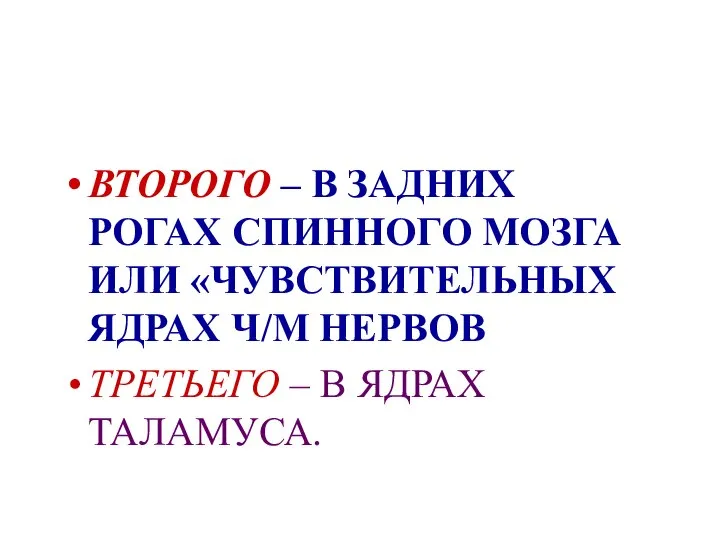 • ВТОРОГО – В ЗАДНИХ РОГАХ СПИННОГО МОЗГА ИЛИ «ЧУВСТВИТЕЛЬНЫХ ЯДРАХ Ч/М НЕРВОВ

• ТРЕТЬЕГО – В ЯДРАХ ТАЛАМУСА.